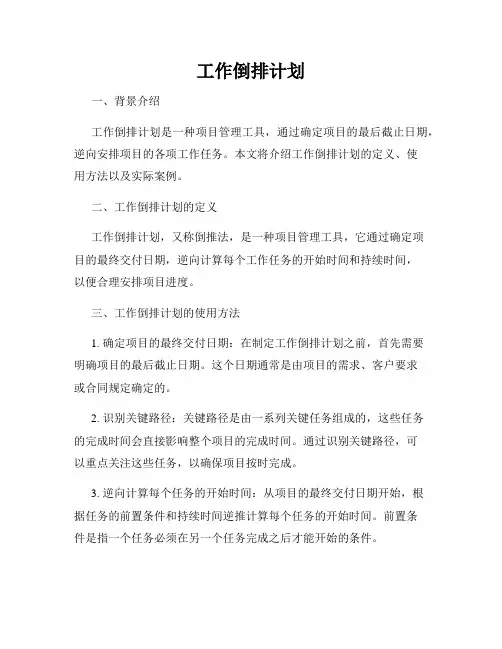 工作倒排计划

一、背景介绍

工作倒排计划是一种项目管理工具，通过确定项目的最后截止日期，逆向安排项目的各项工作任务。本文将介绍工作倒排计划的定义、使用方法以及实际案例。

二、工作倒排计划的定义

工作倒排计划，又称倒推法，是一种项目管理工具，它通过确定项目的最终交付日期，逆向计算每个工作任务的开始时间和持续时间，以便合理安排项目进度。

三、工作倒排计划的使用方法

1. 确定项目的最终交付日期：在制定工作倒排计划之前，首先需要明确项目的最后截止日期。这个日期通常是由项目的需求、客户要求或合同规定确定的。

2. 识别关键路径：关键路径是由一系列关键任务组成的，这些任务的完成时间会直接影响整个项目的完成时间。通过识别关键路径，可以重点关注这些任务，以确保项目按时完成。

3. 逆向计算每个任务的开始时间：从项目的最终交付日期开始，根据任务的前置条件和持续时间逆推计算每个任务的开始时间。前置条件是指一个任务必须在另一个任务完成之后才能开始的条件。